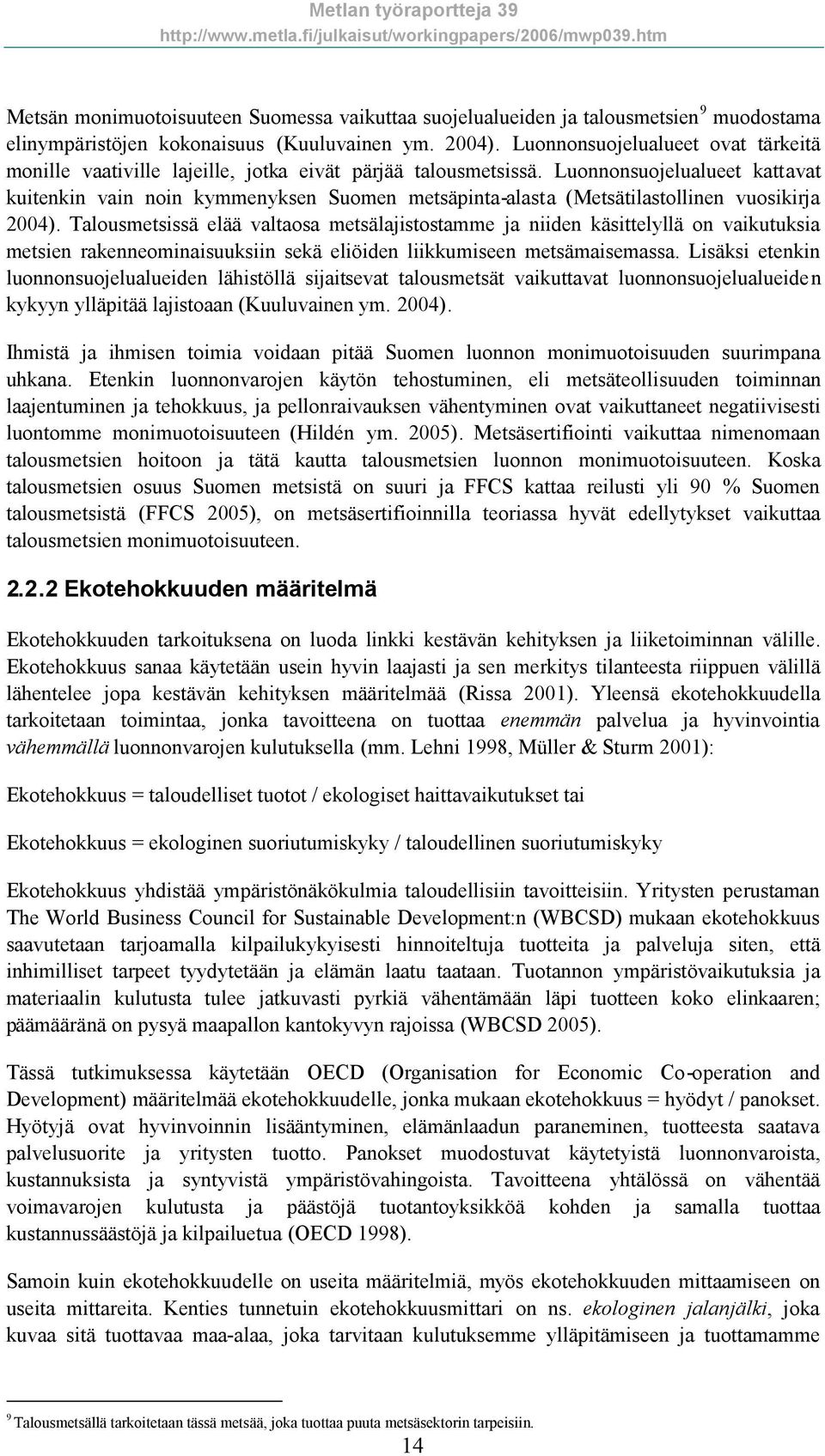 Metlan työraportteja 39
http://www.metla.fi/julkaisut/workingpapers/2006/mwp039.htm

Metsän monimuotoisuuteen Suomessa vaikuttaa suojelualueiden ja talousmetsien$^9$ muodostama elinympäristöjen kokonaisuus (Kuuluvainen ym. 2004). Luonnonsuojelualueet ovat tärkeitä monille vaativille lajeille, jotka eivät pärjää talousmetsissä. Luonnonsuojelualueet kattavat kuitenkin vain noin kymmenyksen Suomen metsäpinta-alasta (Metsätilastollinen vuosikirja 2004). Talousmetsissä elää valtaosa metsälajistostamme ja niiden käsittelyllä on vaikutuksia metsien rakenneominaisuuksiin sekä eliöiden liikkumiseen metsämaisemassa. Lisäksi etenkin luonnonsuojelualueiden lähistöllä sijaitsevat talousmetsät vaikuttavat luonnonsuojelualueiden kykyyn ylläpitää lajistoaan (Kuuluvainen ym. 2004).

Ihmistä ja ihmisen toimia voidaan pitää Suomen luonnon monimuotoisuuden suurimpana uhkana. Etenkin luonnonvarojen käytön tehostuminen, eli metsäteollisuuden toiminnan laajentuminen ja tehokkuus, ja pellonraivauksen vähentyminen ovat vaikuttaneet negatiivisesti luontomme monimuotoisuuteen (Hildén ym. 2005). Metsäsertifiointi vaikuttaa nimenomaan talousmetsien hoitoon ja tätä kautta talousmetsien luonnon monimuotoisuuteen. Koska talousmetsien osuus Suomen metsistä on suuri ja FFCS kattaa reilusti yli 90 % Suomen talousmetsistä (FFCS 2005), on metsäsertifioinnilla teoriassa hyvät edellytykset vaikuttaa talousmetsien monimuotoisuuteen.

2.2.2 Ekotehokkuuden määritelmä

Ekotehokkuuden tarkoituksena on luoda linkki kestävän kehityksen ja liiketoiminnan välille. Ekotehokkuus sanaa käytetään usein hyvin laajasti ja sen merkitys tilanteesta riippuen välillä lähentelee jopa kestävän kehityksen määritelmää (Rissa 2001). Yleensä ekotehokkuudella tarkoitetaan toimintaa, jonka tavoitteena on tuottaa enemmän palvelua ja hyvinvointia vähemmällä luonnonvarojen kulutuksella (mm. Lehni 1998, Müller & Sturm 2001):

Ekotehokkuus = taloudelliset tuotot / ekologiset haittavaikutukset tai

Ekotehokkuus = ekologinen suoriutumiskyky / taloudellinen suoriutumiskyky

Ekotehokkuus yhdistää ympäristönäkökulmia taloudellisiin tavoitteisiin. Yritysten perustaman The World Business Council for Sustainable Development:n (WBCSD) mukaan ekotehokkuus saavutetaan tarjoamalla kilpailukykyisesti hinnoiteltuja tuotteita ja palveluja siten, että inhimilliset tarpeet tyydytetään ja elämän laatu taataan. Tuotannon ympäristövaikutuksia ja materiaalin kulutusta tulee jatkuvasti pyrkiä vähentämään läpi tuotteen koko elinkaaren; päämääränä on pysyä maapallon kantokyvyn rajoissa (WBCSD 2005).

Tässä tutkimuksessa käytetään OECD (Organisation for Economic Co-operation and Development) määritelmää ekotehokkuudelle, jonka mukaan ekotehokkuus = hyödyt / panokset. Hyötyjä ovat hyvinvoinnin lisääntyminen, elämänlaadun paraneminen, tuotteesta saatava palvelusuorite ja yritysten tuotto. Panokset muodostuvat käytetyistä luonnonvaroista, kustannuksista ja syntyvistä ympäristövahingoista. Tavoitteena yhtälössä on vähentää voimavarojen kulutusta ja päästöjä tuotantoyksikköä kohden ja samalla tuottaa kustannussäästöjä ja kilpailuetua (OECD 1998).

Samoin kuin ekotehokkuudelle on useita määritelmiä, myös ekotehokkuuden mittaamiseen on useita mittareita. Kenties tunnetuin ekotehokkuusmittari on ns. ekologinen jalanjälki, joka kuvaa sitä tuottavaa maa-alaa, joka tarvitaan kulutuksemme ylläpitämiseen ja tuottamamme

$^9$ Talousmetsällä tarkoitetaan tässä metsää, joka tuottaa puuta metsäsektorin tarpeisiin.

14